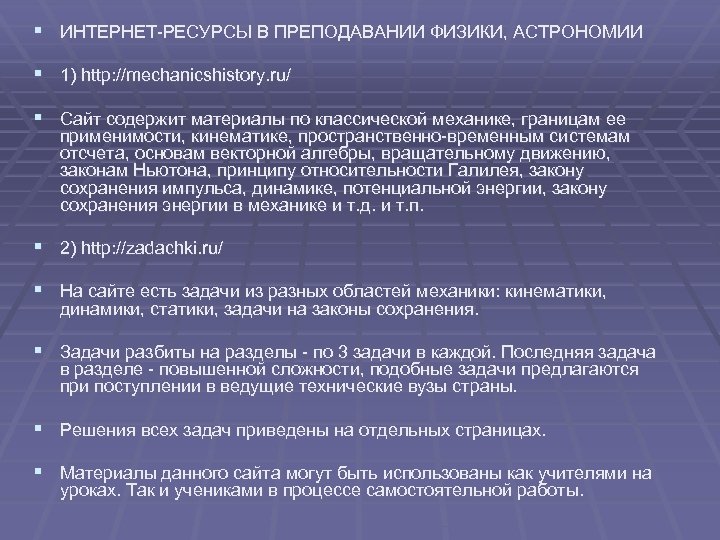 ▪ ИНТЕРНЕТ-РЕСУРСЫ В ПРЕПОДАВАНИИ ФИЗИКИ, АСТРОНОМИИ

▪ 1) http://mechanicshistory.ru/

▪ Сайт содержит материалы по классической механике, границам ее применимости, кинематике, пространственно-временным системам отсчета, основам векторной алгебры, вращательному движению, законам Ньютона, принципу относительности Галилея, закону сохранения импульса, динамике, потенциальной энергии, закону сохранения энергии в механике и т.д. и т.п.

▪ 2) http://zadachki.ru/

▪ На сайте есть задачи из разных областей механики: кинематики, динамики, статики, задачи на законы сохранения.

▪ Задачи разбиты на разделы - по 3 задачи в каждой. Последняя задача в разделе - повышенной сложности, подобные задачи предлагаются при поступлении в ведущие технические вузы страны.

▪ Решения всех задач приведены на отдельных страницах.

▪ Материалы данного сайта могут быть использованы как учителями на уроках. Так и учениками в процессе самостоятельной работы.